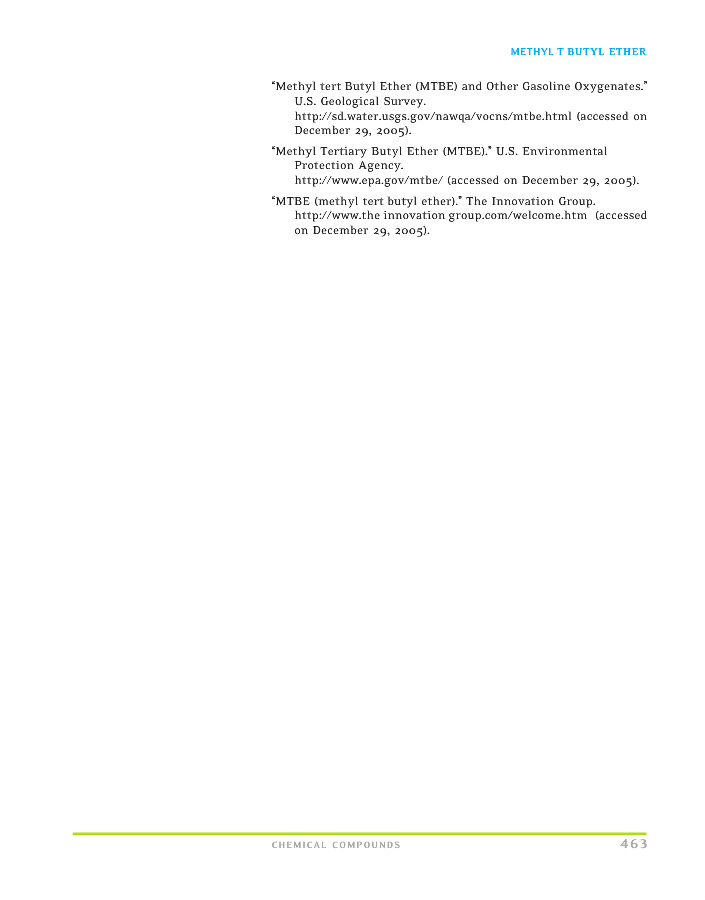 METHYL T BUTYL ETHER

"Methyl tert Butyl Ether (MTBE) and Other Gasoline Oxygenates." U.S. Geological Survey. http://sd.water.usgs.gov/nawqa/vocns/mtbe.html (accessed on December 29, 2005).

"Methyl Tertiary Butyl Ether (MTBE)." U.S. Environmental Protection Agency. http://www.epa.gov/mtbe/ (accessed on December 29, 2005).

"MTBE (methyl tert butyl ether)." The Innovation Group. http://www.the innovation group.com/welcome.htm (accessed on December 29, 2005).

CHEMICAL COMPOUNDS 463